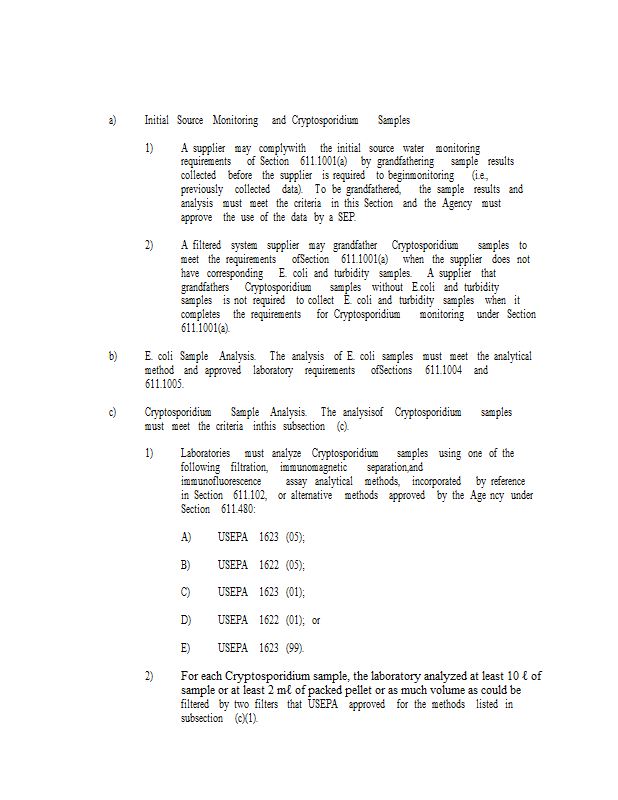 a) Initial Source Monitoring and Cryptosporidium Samples

1) A supplier may complywith the initial source water monitoring requirements of Section 611.1001(a) by grandfathering sample results collected before the supplier is required to beginmonitoring (i.e., previously collected data). To be grandfathered, the sample results and analysis must meet the criteria in this Section and the Agency must approve the use of the data by a SEP.

2) A filtered system supplier may grandfather Cryptosporidium samples to meet the requirements ofSection 611.1001(a) when the supplier does not have corresponding E. coli and turbidity samples. A supplier that grandfathers Cryptosporidium samples without E.coli and turbidity samples is not required to collect E. coli and turbidity samples when it completes the requirements for Cryptosporidium monitoring under Section 611.1001(a).

b) E. coli Sample Analysis. The analysis of E. coli samples must meet the analytical method and approved laboratory requirements ofSections 611.1004 and 611.1005.

c) Cryptosporidium Sample Analysis. The analysisof Cryptosporidium samples must meet the criteria inthis subsection (c).

1) Laboratories must analyze Cryptosporidium samples using one of the following filtration, immunomagnetic separation,and immunofluorescence assay analytical methods, incorporated by reference in Section 611.102, or alternative methods approved by the Age ncy under Section 611.480:

A) USEPA 1623 (05);

B) USEPA 1622 (05);

C) USEPA 1623 (01);

D) USEPA 1622 (01); or

E) USEPA 1623 (99).

2) For each Cryptosporidium sample, the laboratory analyzed at least 10 ℓ of sample or at least 2 mℓ of packed pellet or as much volume as could be filtered by two filters that USEPA approved for the methods listed in subsection (c)(1).